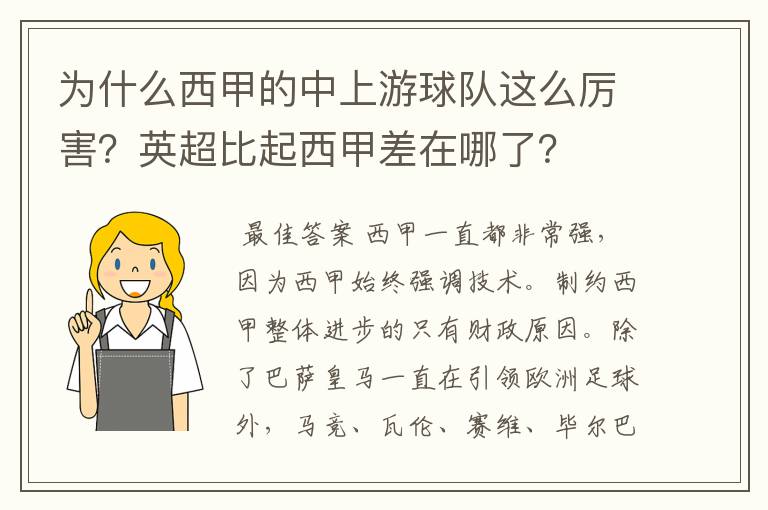 为什么西甲的中上游球队这么厉害？英超比起西甲差在哪了？

最佳答案 西甲一直都非常强，因为西甲始终强调技术。制约西甲整体进步的只有财政原因。除了巴萨皇马一直在引领欧洲足球外，马竞、瓦伦、赛维、毕尔巴